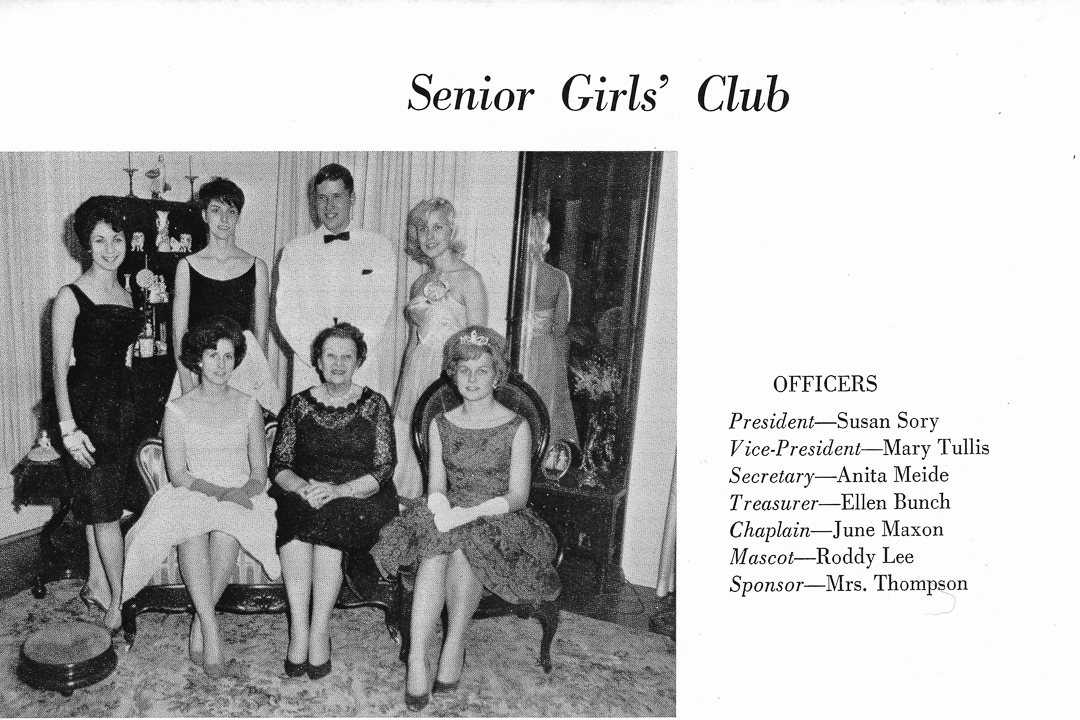 Senior Girls' Club

OFFICERS

President—Susan Sory
Vice-President—Mary Tullis
Secretary—Anita Meide
Treasurer—Ellen Bunch
Chaplain—June Maxon
Mascot—Roddy Lee
Sponsor—Mrs. Thompson